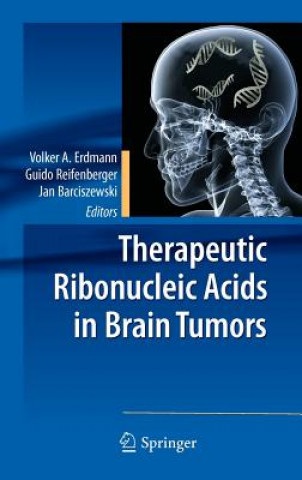 Volker A. Erdmann
Guido Reifenberger
Jan Barciszewski
Editors

Therapeutic Ribonucleic Acids in Brain Tumors

Springer